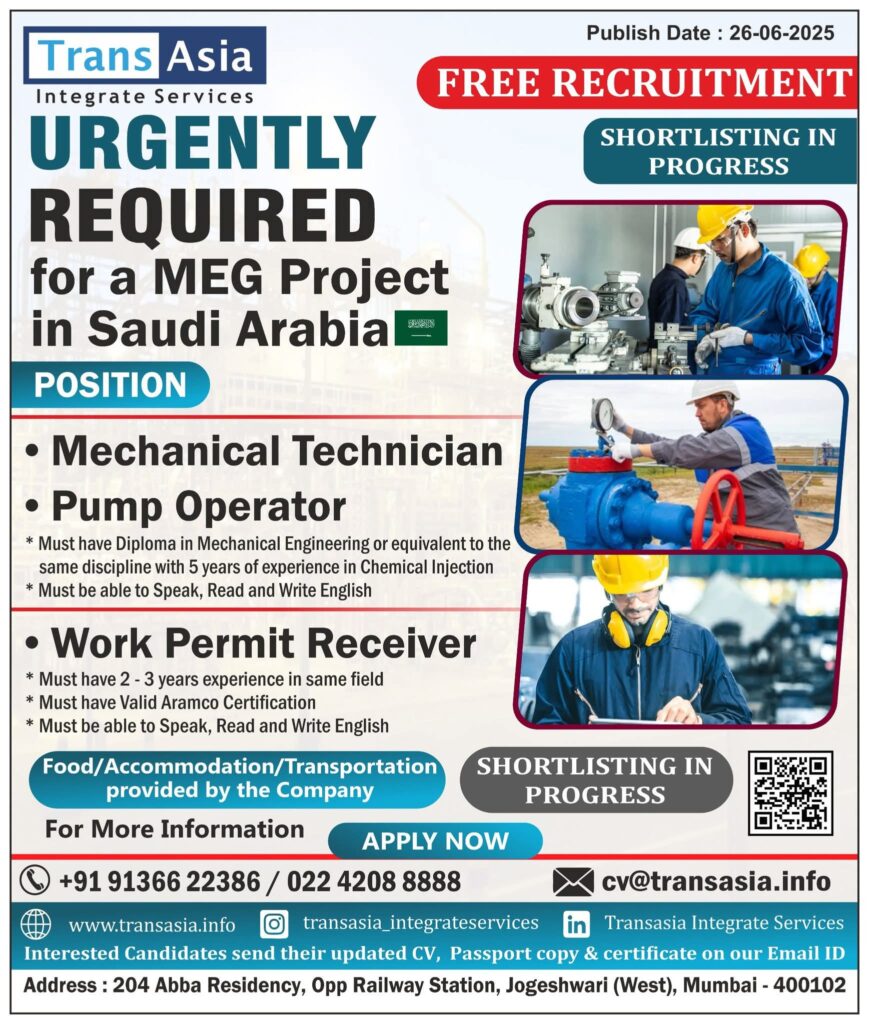 Trans Asia
Integrate Services

Publish Date : 26-06-2025

FREE RECRUITMENT

SHORTLISTING IN PROGRESS

URGENTLY REQUIRED
for a MEG Project in Saudi Arabia

POSITION

• Mechanical Technician
• Pump Operator
* Must have Diploma in Mechanical Engineering or equivalent to the same discipline with 5 years of experience in Chemical Injection
* Must be able to Speak, Read and Write English

• Work Permit Receiver
* Must have 2 - 3 years experience in same field
* Must have Valid Aramco Certification
* Must be able to Speak, Read and Write English

Food/Accommodation/Transportation provided by the Company

SHORTLISTING IN PROGRESS

For More Information

APPLY NOW

+91 91366 22386 / 022 4208 8888

cv@transasia.info

www.transasia.info

transasia_integrateservices

Transasia Integrate Services

Interested Candidates send their updated CV, Passport copy & certificate on our Email ID

Address : 204 Abba Residency, Opp Railway Station, Jogeshwari (West), Mumbai - 400102